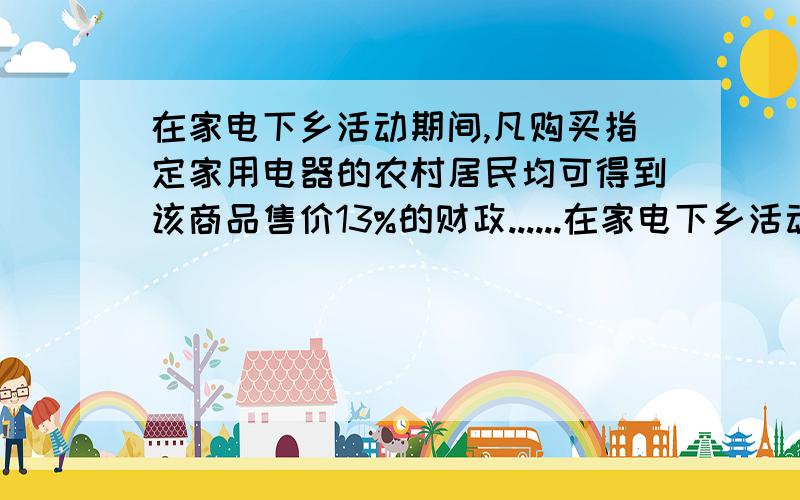 在家电下乡活动期间,凡购买指定家用电器的农村居民均可得到该商品售价13%的财政......在家电下乡活动